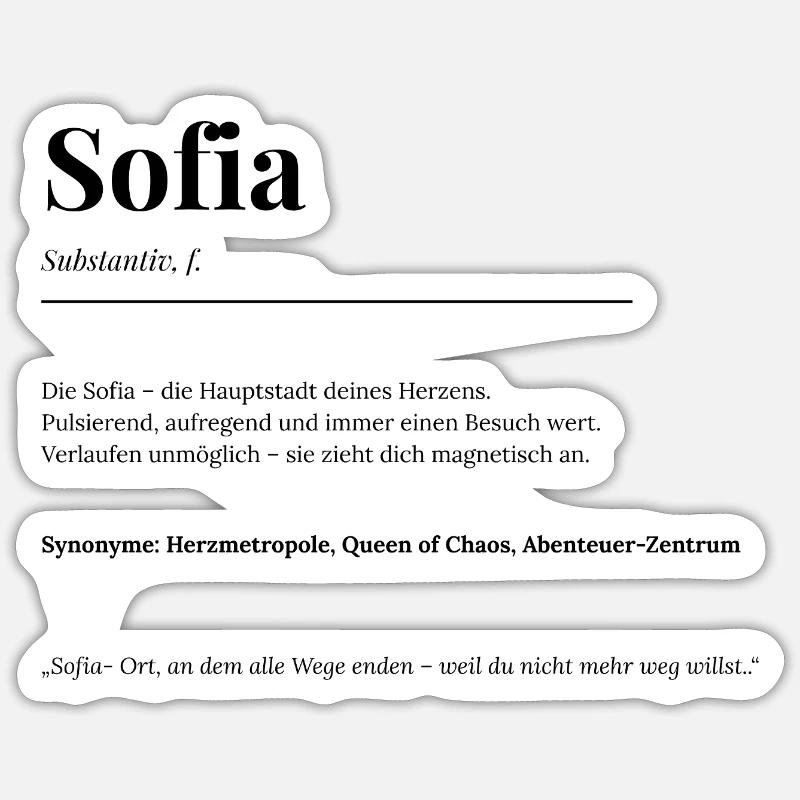 Sofia

Substantiv, f.

Die Sofia – die Hauptstadt deines Herzens. Pulsierend, aufregend und immer einen Besuch wert. Verlaufen unmöglich – sie zieht dich magnetisch an.

Synonyme: Herzmetropole, Queen of Chaos, Abenteuer-Zentrum

„Sofia- Ort, an dem alle Wege enden – weil du nicht mehr weg willst..“